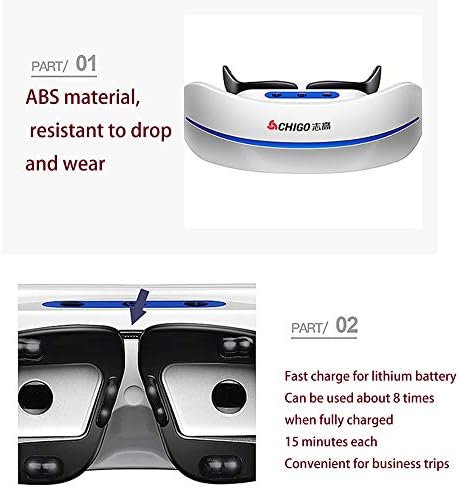 PART/ 01

ABS material, resistant to drop and wear

CHIGO 志高

PART/ 02

Fast charge for lithium battery
Can be used about 8 times when fully charged
15 minutes each
Convenient for business trips